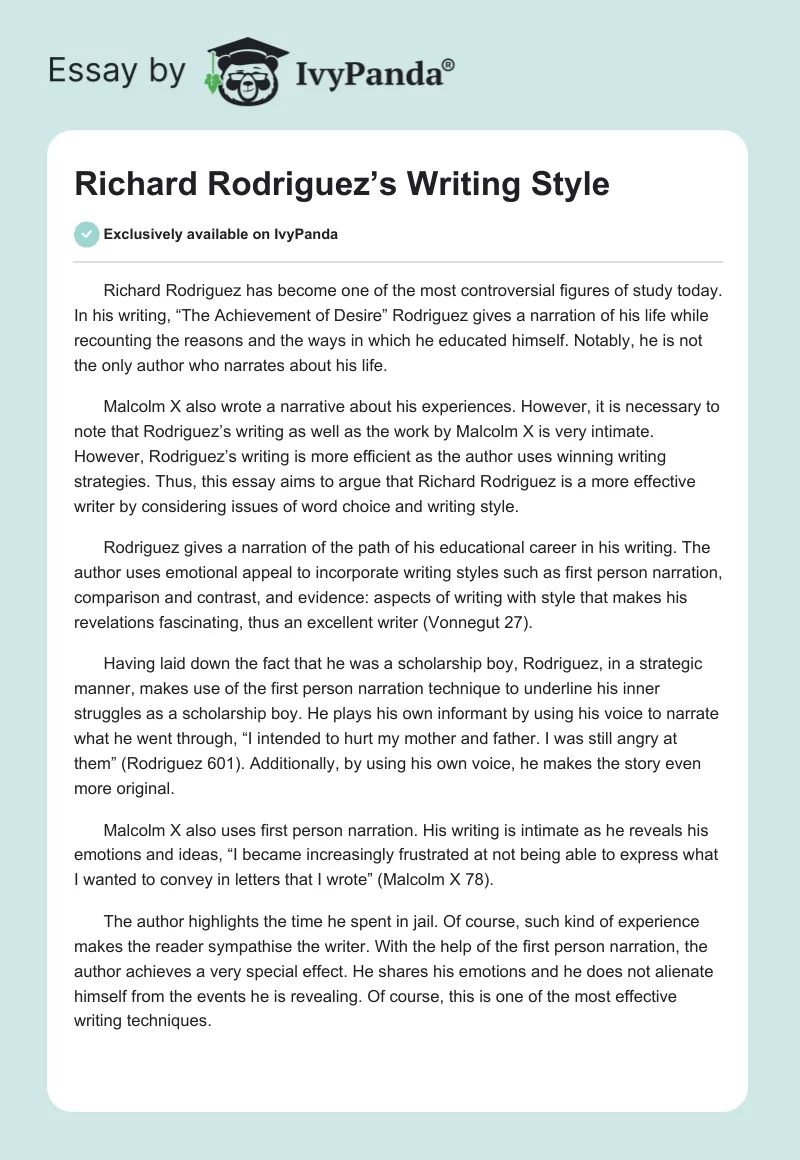 Essay by IvyPanda®

Richard Rodriguez’s Writing Style

Exclusively available on IvyPanda

Richard Rodriguez has become one of the most controversial figures of study today. In his writing, “The Achievement of Desire” Rodriguez gives a narration of his life while recounting the reasons and the ways in which he educated himself. Notably, he is not the only author who narrates about his life.

Malcolm X also wrote a narrative about his experiences. However, it is necessary to note that Rodriguez’s writing as well as the work by Malcolm X is very intimate. However, Rodriguez’s writing is more efficient as the author uses winning writing strategies. Thus, this essay aims to argue that Richard Rodriguez is a more effective writer by considering issues of word choice and writing style.

Rodriguez gives a narration of the path of his educational career in his writing. The author uses emotional appeal to incorporate writing styles such as first person narration, comparison and contrast, and evidence: aspects of writing with style that makes his revelations fascinating, thus an excellent writer (Vonnegut 27).

Having laid down the fact that he was a scholarship boy, Rodriguez, in a strategic manner, makes use of the first person narration technique to underline his inner struggles as a scholarship boy. He plays his own informant by using his voice to narrate what he went through, “I intended to hurt my mother and father. I was still angry at them” (Rodriguez 601). Additionally, by using his own voice, he makes the story even more original.

Malcolm X also uses first person narration. His writing is intimate as he reveals his emotions and ideas, “I became increasingly frustrated at not being able to express what I wanted to convey in letters that I wrote” (Malcolm X 78).

The author highlights the time he spent in jail. Of course, such kind of experience makes the reader sympathise the writer. With the help of the first person narration, the author achieves a very special effect. He shares his emotions and he does not alienate himself from the events he is revealing. Of course, this is one of the most effective writing techniques.